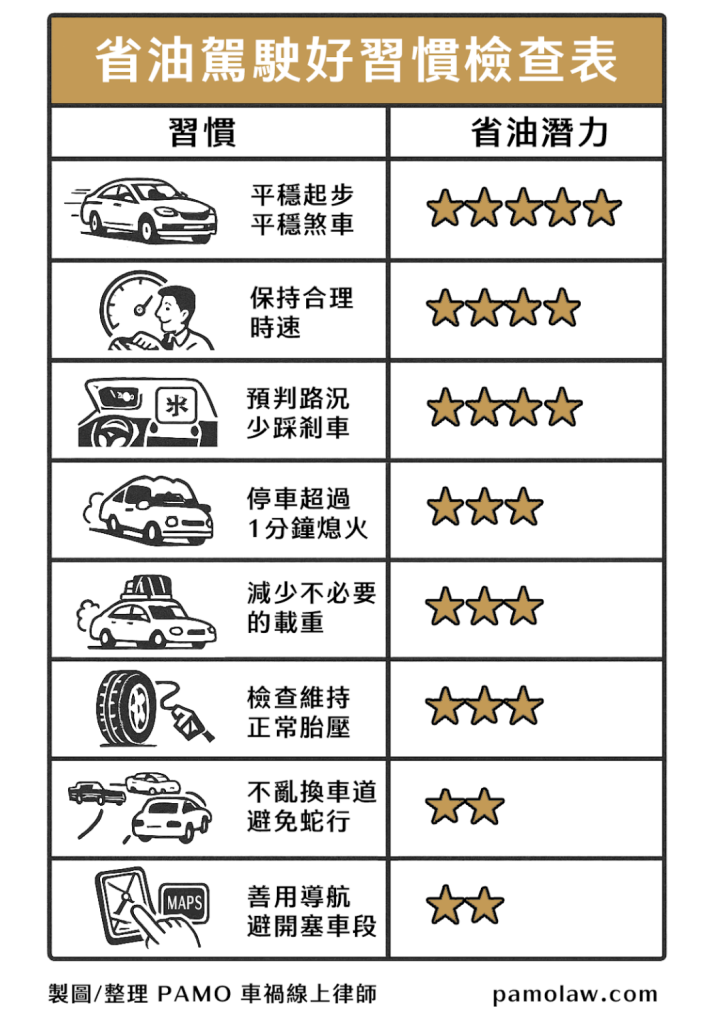 省油駕駛好習慣檢查表

| 習慣 | 省油潛力 |
|---|---|
| 平穩起步 平穩煞車 | ★★★★★ |
| 保持合理 時速 | ★★★★ |
| 預判路況 少踩剎車 | ★★★★ |
| 停車超過 1分鐘熄火 | ★★★ |
| 減少不必要 的載重 | ★★★ |
| 檢查維持 正常胎壓 | ★★★ |
| 不亂換車道 避免蛇行 | ★★ |
| MAPS 善用導航 避開塞車段 | ★★ |

製圖/整理 PAMO 車禍線上律師 pamolaw.com